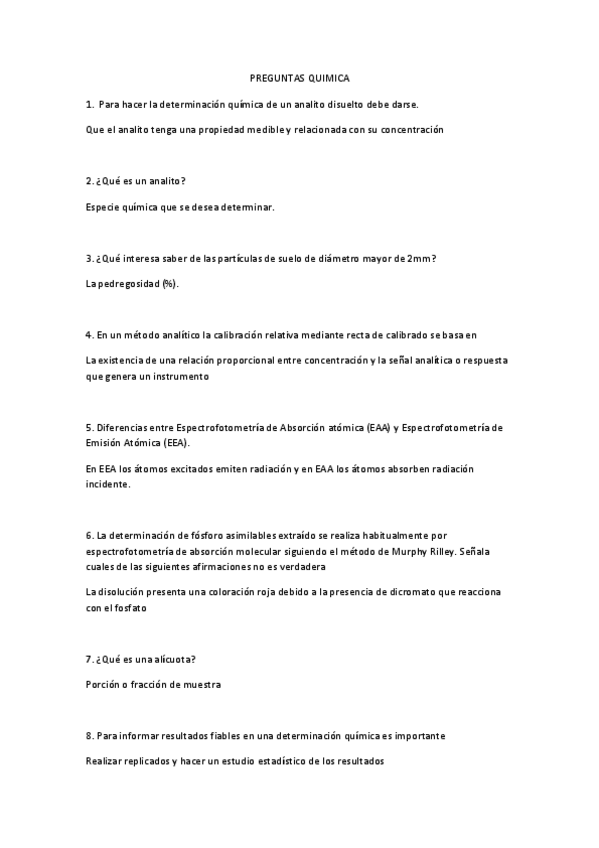 PREGUNTAS QUIMICA

1. Para hacer la determinación química de un analito disuelto debe darse.

Que el analito tenga una propiedad medible y relacionada con su concentración

2. ¿Qué es un analito?

Especie química que se desea determinar.

3. ¿Qué interesa saber de las partículas de suelo de diámetro mayor de 2mm?

La pedregosidad (%).

4. En un método analítico la calibración relativa mediante recta de calibrado se basa en

La existencia de una relación proporcional entre concentración y la señal analítica o respuesta que genera un instrumento

5. Diferencias entre Espectrofotometría de Absorción atómica (EAA) y Espectrofotometría de Emisión Atómica (EEA).

En EEA los átomos excitados emiten radiación y en EAA los átomos absorben radiación incidente.

6. La determinación de fósforo asimilables extraído se realiza habitualmente por espectrofotometría de absorción molecular siguiendo el método de Murphy Rilley. Señala cuales de las siguientes afirmaciones no es verdadera

La disolución presenta una coloración roja debido a la presencia de dicromato que reacciona con el fosfato

7. ¿Qué es una alícuota?

Porción o fracción de muestra

8. Para informar resultados fiables en una determinación química es importante

Realizar replicados y hacer un estudio estadístico de los resultados